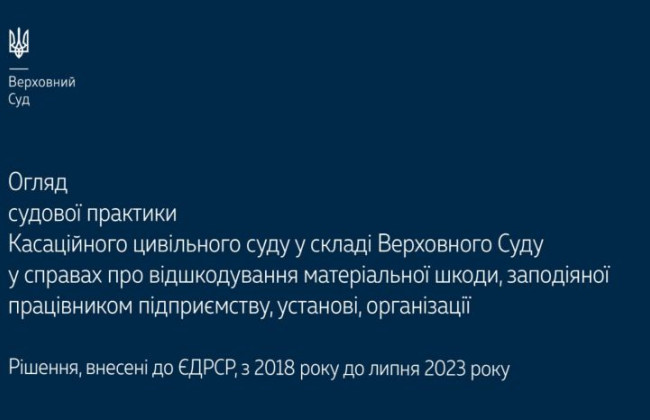 Верховний
Суд

Огляд
судової практики
Касаційного цивільного суду у складі Верховного Суду
у справах про відшкодування матеріальної шкоди, заподіяної працівником підприємству, установі, організації

Рішення, внесені до ЄДРСР, з 2018 року до липня 2023 року